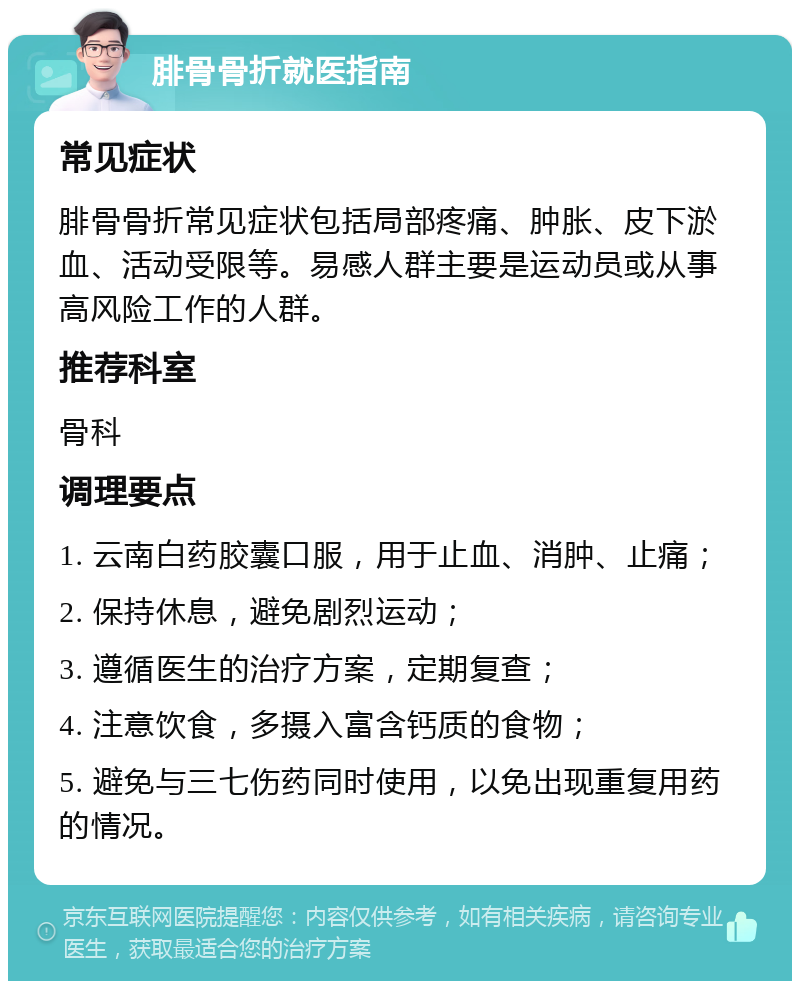 腓骨骨折就医指南

常见症状

腓骨骨折常见症状包括局部疼痛、肿胀、皮下淤血、活动受限等。易感人群主要是运动员或从事高风险工作的人群。

推荐科室

骨科

调理要点

1. 云南白药胶囊口服，用于止血、消肿、止痛；

2. 保持休息，避免剧烈运动；

3. 遵循医生的治疗方案，定期复查；

4. 注意饮食，多摄入富含钙质的食物；

5. 避免与三七伤药同时使用，以免出现重复用药的情况。

京东互联网医院提醒您：内容仅供参考，如有相关疾病，请咨询专业医生，获取最适合您的治疗方案